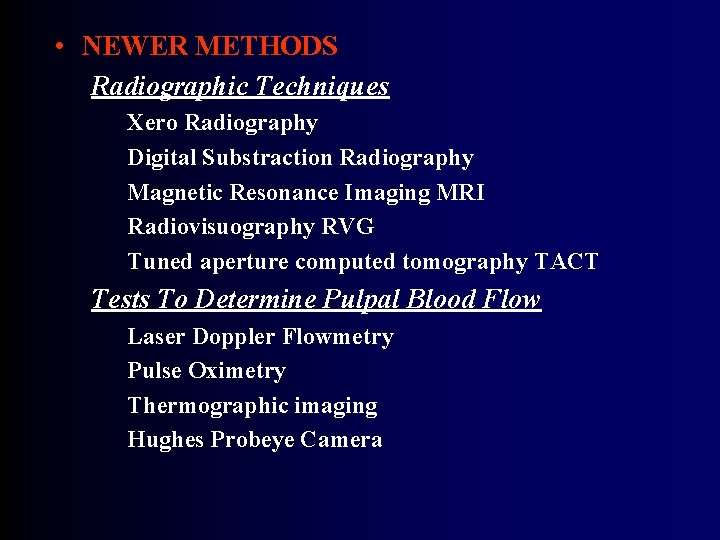 • NEWER METHODS

Radiographic Techniques

Xero Radiography

Digital Substraction Radiography

Magnetic Resonance Imaging MRI

Radiovisuography RVG

Tuned aperture computed tomography TACT

Tests To Determine Pulpal Blood Flow

Laser Doppler Flowmetry

Pulse Oximetry

Thermographic imaging

Hughes Probeye Camera